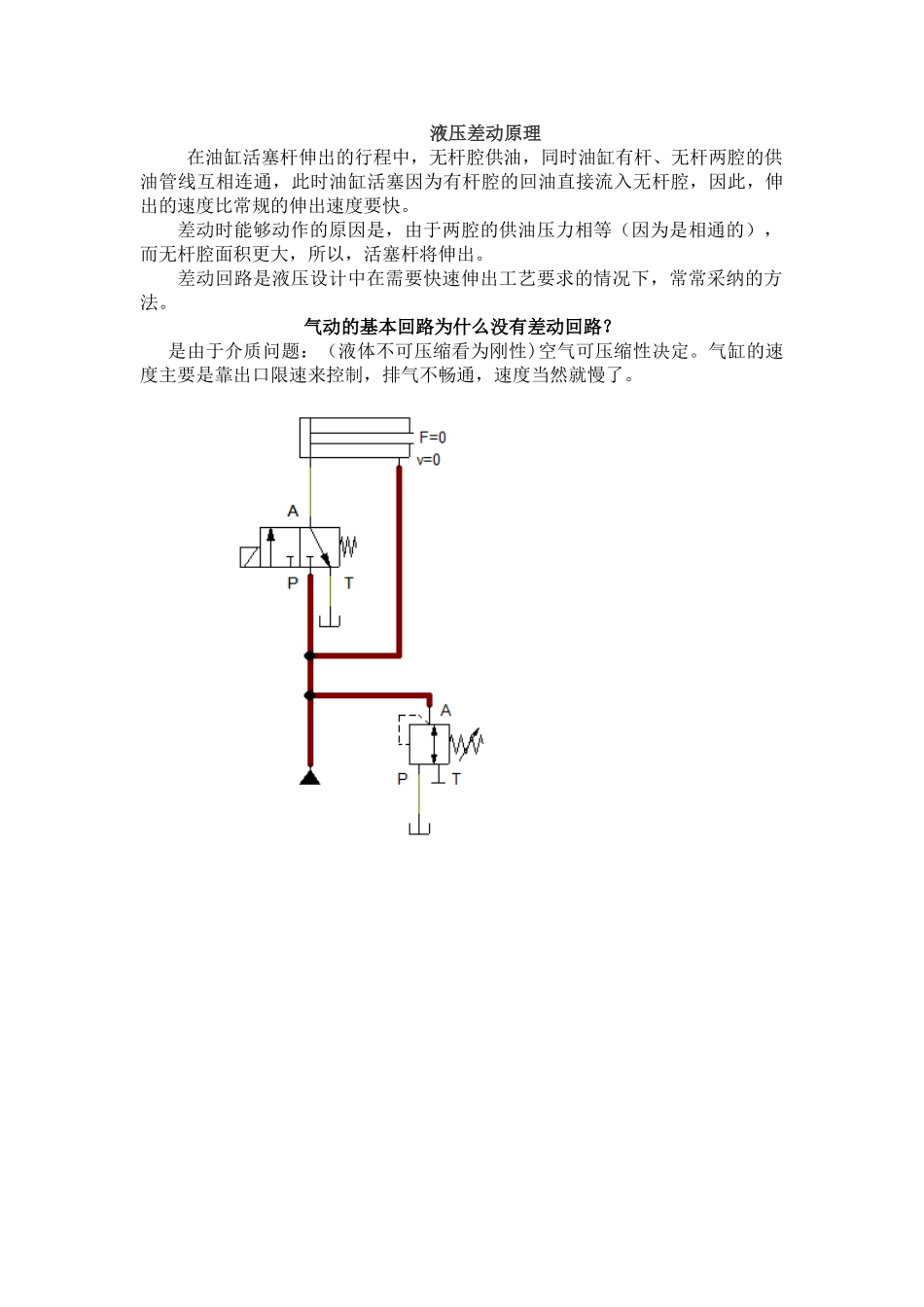 液压差动原理

在油缸活塞杆伸出的行程中，无杆腔供油，同时油缸有杆、无杆两腔的供油管线互相连通，此时油缸活塞因为有杆腔的回油直接流入无杆腔，因此，伸出的速度比常规的伸出速度要快。

差动时能够动作的原因是，由于两腔的供油压力相等（因为是相通的），而无杆腔面积更大，所以，活塞杆将伸出。

差动回路是液压设计中在需要快速伸出工艺要求的情况下，常常采纳的方法。

气动的基本回路为什么没有差动回路？

是由于介质问题：（液体不可压缩看为刚性）空气可压缩性决定。气缸的速度主要是靠出口限速来控制，排气不畅通，速度当然就慢了。

F=0
v=0
A
P
T
A
P
T